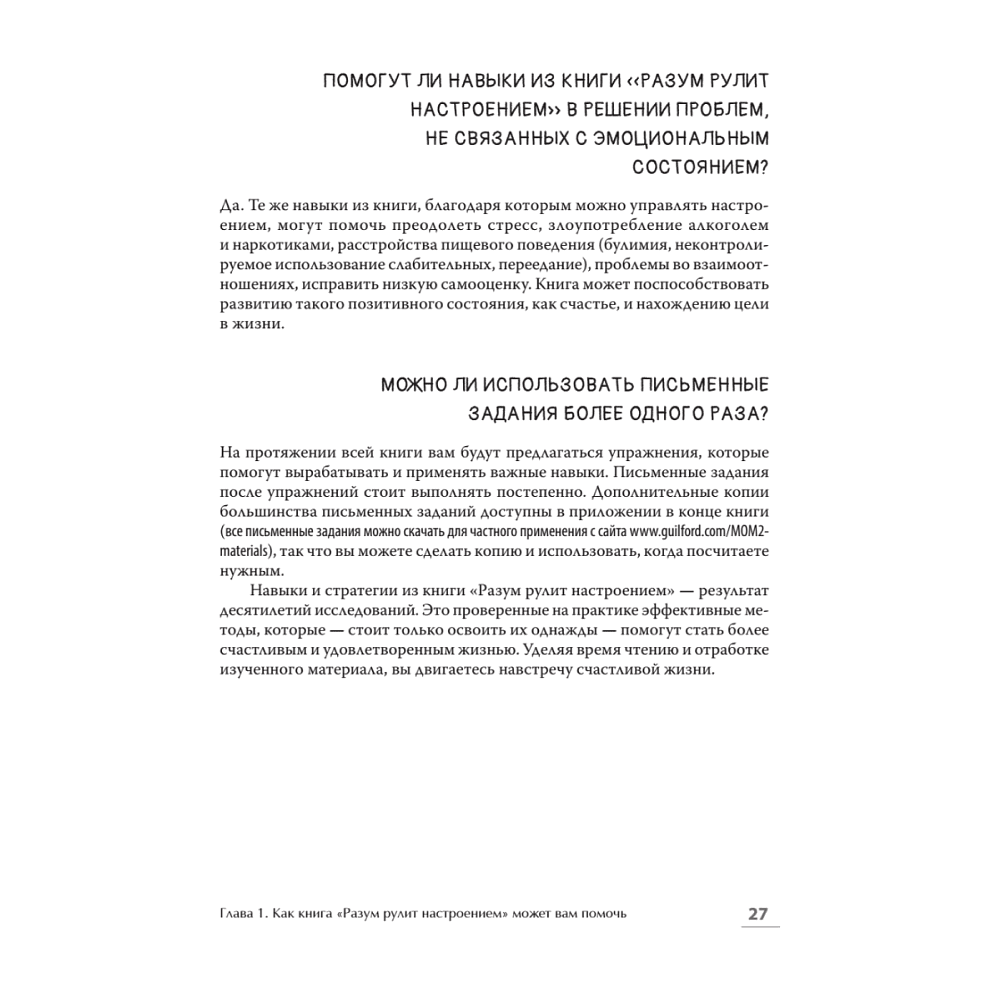 ПОМОГУТ ЛИ НАВЫКИ ИЗ КНИГИ «РАЗУМ РУЛИТ НАСТРОЕНИЕМ» В РЕШЕНИИ ПРОБЛЕМ, НЕ СВЯЗАННЫХ С ЭМОЦИОНАЛЬНЫМ СОСТОЯНИЕМ?

Да. Те же навыки из книги, благодаря которым можно управлять настроением, могут помочь преодолеть стресс, злоупотребление алкоголем и наркотиками, расстройства пищевого поведения (булимия, неконтролируемое использование слабительных, переедание), проблемы во взаимоотношениях, исправить низкую самооценку. Книга может поспособствовать развитию такого позитивного состояния, как счастье, и нахождению цели в жизни.

МОЖНО ЛИ ИСПОЛЬЗОВАТЬ ПИСЬМЕННЫЕ ЗАДАНИЯ БОЛЕЕ ОДНОГО РАЗА?

На протяжении всей книги вам будут предлагаться упражнения, которые помогут вырабатывать и применять важные навыки. Письменные задания после упражнений стоит выполнять постепенно. Дополнительные копии большинства письменных заданий доступны в приложении в конце книги (все письменные задания можно скачать для частного применения с сайта www.guilford.com/MOM2-materials), так что вы можете сделать копию и использовать, когда посчитаете нужным.

Навыки и стратегии из книги «Разум рулит настроением» — результат десятилетий исследований. Это проверенные на практике эффективные методы, которые — стоит только освоить их однажды — помогут стать более счастливым и удовлетворенным жизнью. Уделяя время чтению и отработке изученного материала, вы двигаетесь навстречу счастливой жизни.

Глава 1. Как книга «Разум рулит настроением» может вам помочь 27